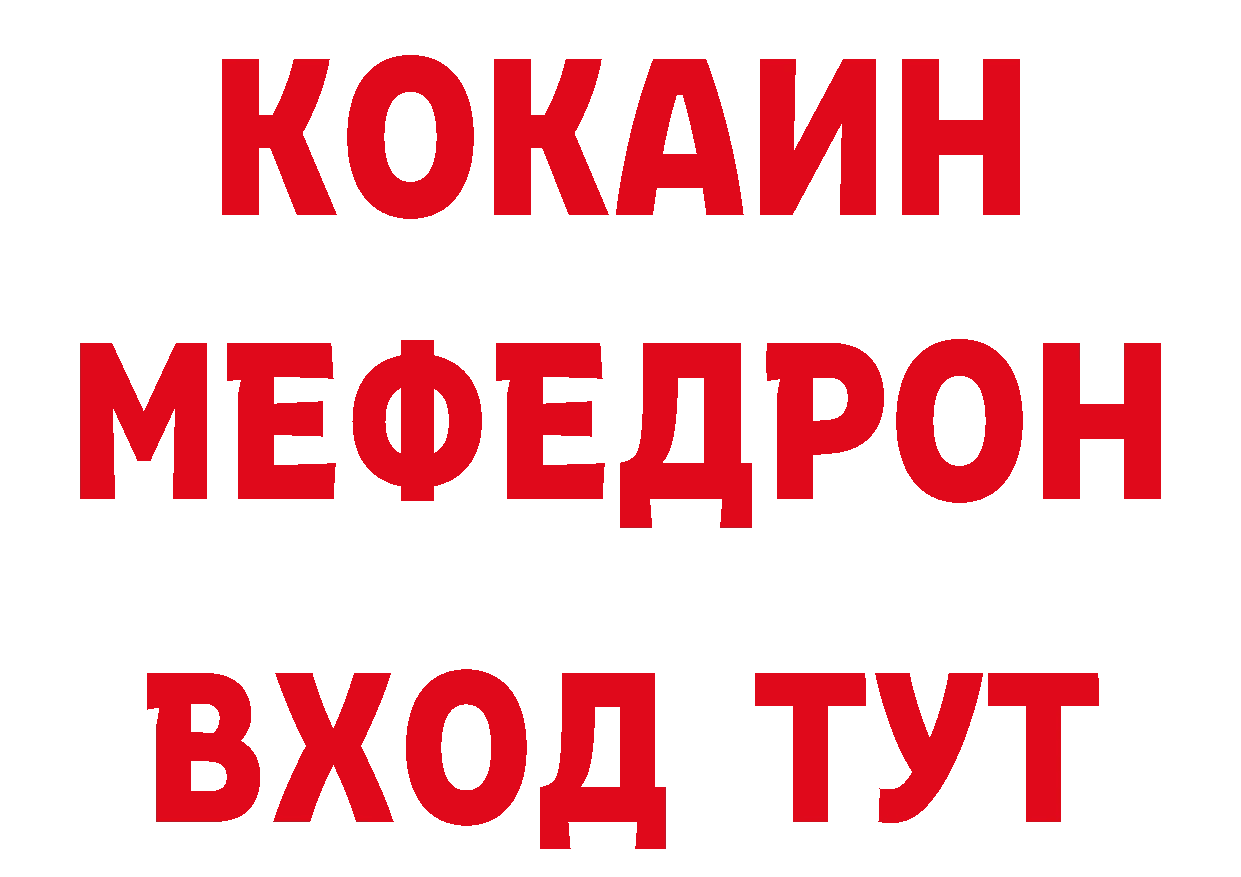 КОКАИН
МЕФЕДРОН
ВХОД ТУТ